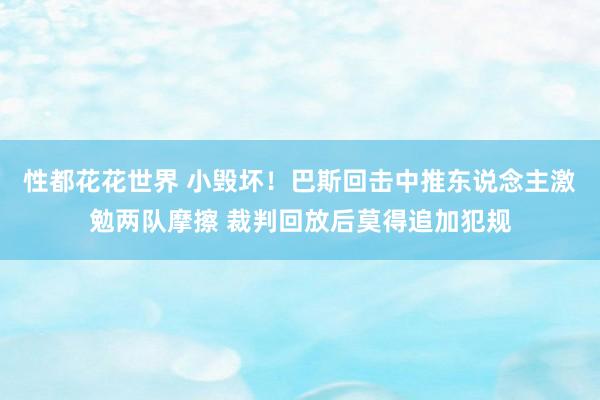 性都花花世界 小毁坏！巴斯回击中推东说念主激勉两队摩擦 裁判回放后莫得追加犯规